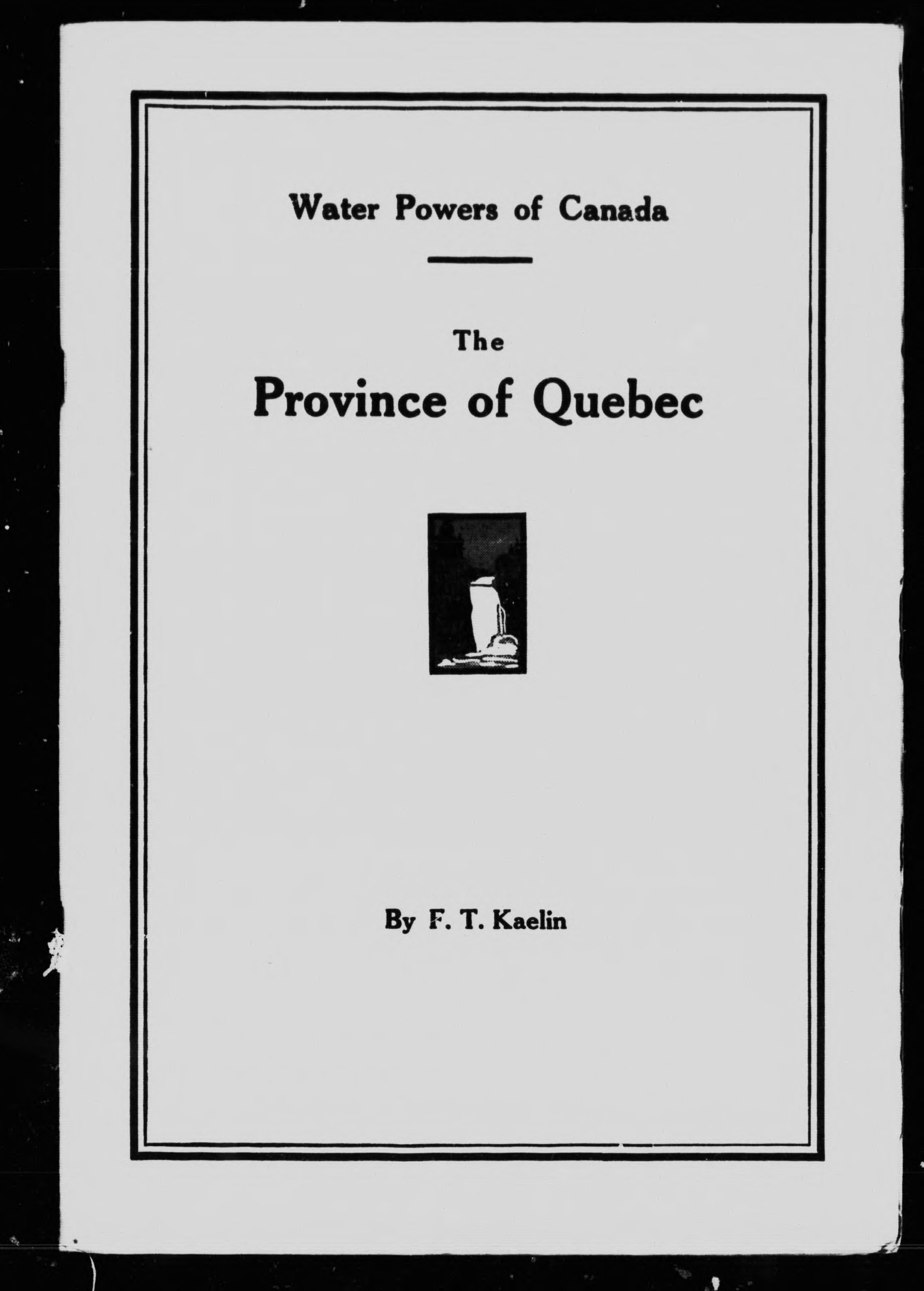 Water Powers of Canada

The

Province of Quebec

By F. T. Kaelin